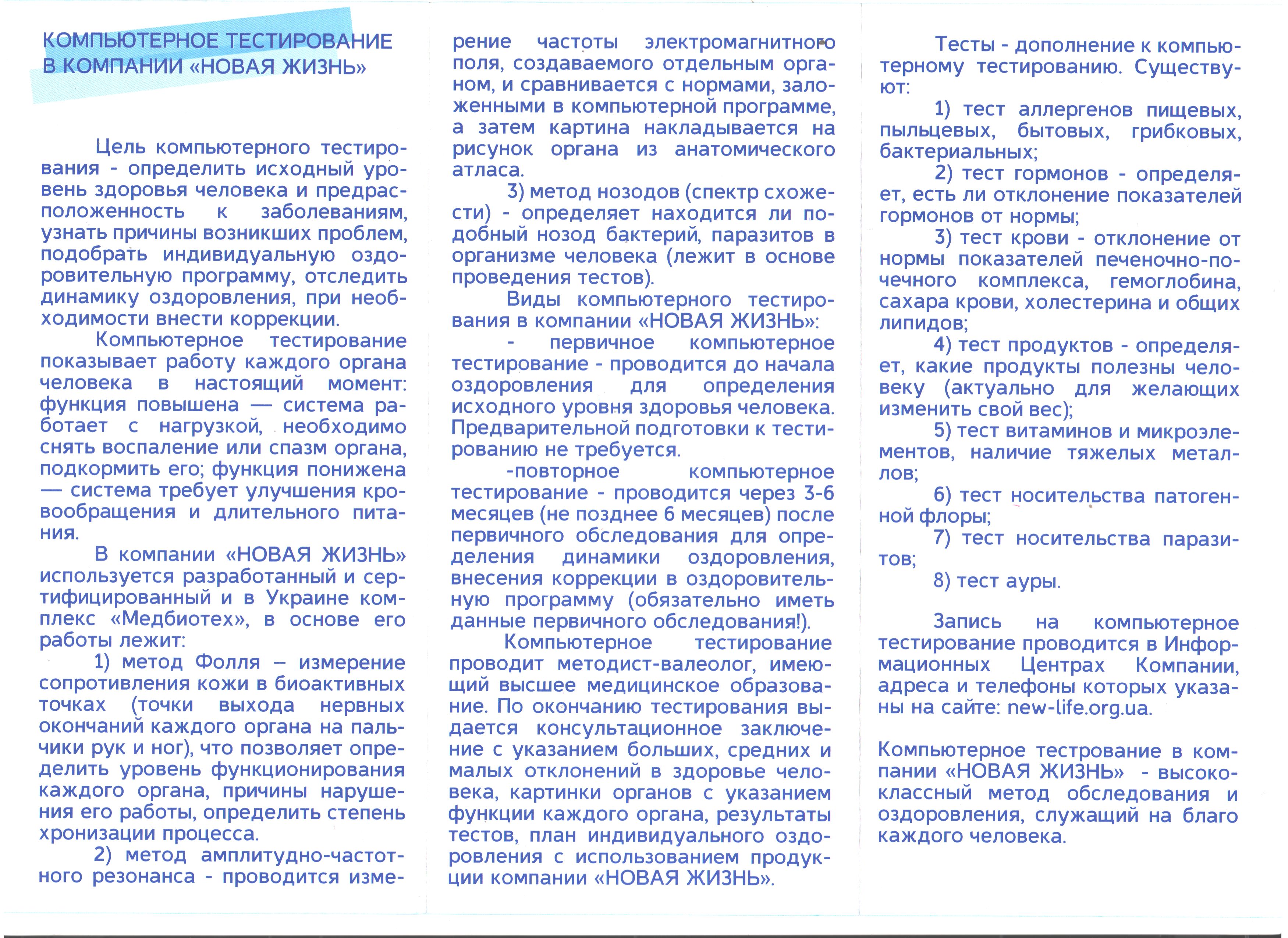 КОМПЬЮТЕРНОЕ ТЕСТИРОВАНИЕ В КОМПАНИИ «НОВАЯ ЖИЗНЬ»

Цель компьютерного тестирования - определить исходный уровень здоровья человека и предрасположенность к заболеваниям, узнать причины возникших проблем, подобрать индивидуальную оздоровительную программу, отследить динамику оздоровления, при необходимости внести коррекции.

Компьютерное тестирование показывает работу каждого органа человека в настоящий момент: функция повышена — система работает с нагрузкой, необходимо снять воспаление или спазм органа, подкормить его; функция понижена — система требует улучшения кровообращения и длительного питания.

В компании «НОВАЯ ЖИЗНЬ» используется разработанный и сертифицированный и в Украине комплекс «Медбиотех», в основе его работы лежит:

1) метод Фолля – измерение сопротивления кожи в биоактивных точках (точки выхода нервных окончаний каждого органа на пальчики рук и ног), что позволяет определить уровень функционирования каждого органа, причины нарушения его работы, определить степень хронизации процесса.

2) метод амплитудно-частотного резонанса - проводится измерение частоты электромагнитного поля, создаваемого отдельным органом, и сравнивается с нормами, заложенными в компьютерной программе, а затем картина накладывается на рисунок органа из анатомического атласа.

3) метод нозодов (спектр схожести) - определяет находится ли подобный нозод бактерий, паразитов в организме человека (лежит в основе проведения тестов).

Виды компьютерного тестирования в компании «НОВАЯ ЖИЗНЬ»:

- первичное компьютерное тестирование - проводится до начала оздоровления для определения исходного уровня здоровья человека. Предварительной подготовки к тестированию не требуется.

-повторное компьютерное тестирование - проводится через 3-6 месяцев (не позднее 6 месяцев) после первичного обследования для определения динамики оздоровления, внесения коррекции в оздоровительную программу (обязательно иметь данные первичного обследования!).

Компьютерное тестирование проводит методист-валеолог, имеющий высшее медицинское образование. По окончанию тестирования выдается консультационное заключение с указанием больших, средних и малых отклонений в здоровье человека, картинки органов с указанием функции каждого органа, результаты тестов, план индивидуального оздоровления с использованием продукции компании «НОВАЯ ЖИЗНЬ».

Тесты - дополнение к компьютерному тестированию. Существуют:

1) тест аллергенов пищевых, пыльцевых, бытовых, грибковых, бактериальных;

2) тест гормонов - определяет, есть ли отклонение показателей гормонов от нормы;

3) тест крови - отклонение от нормы показателей печеночно-почечного комплекса, гемоглобина, сахара крови, холестерина и общих липидов;

4) тест продуктов - определяет, какие продукты полезны человеку (актуально для желающих изменить свой вес);

5) тест витаминов и микроэлементов, наличие тяжелых металлов;

6) тест носительства патогенной флоры;

7) тест носительства паразитов;

8) тест ауры.

Запись на компьютерное тестирование проводится в Информационных Центрах Компании, адреса и телефоны которых указаны на сайте: new-life.org.ua.

Компьютерное тестрование в компании «НОВАЯ ЖИЗНЬ» - высококлассный метод обследования и оздоровления, служащий на благо каждого человека.